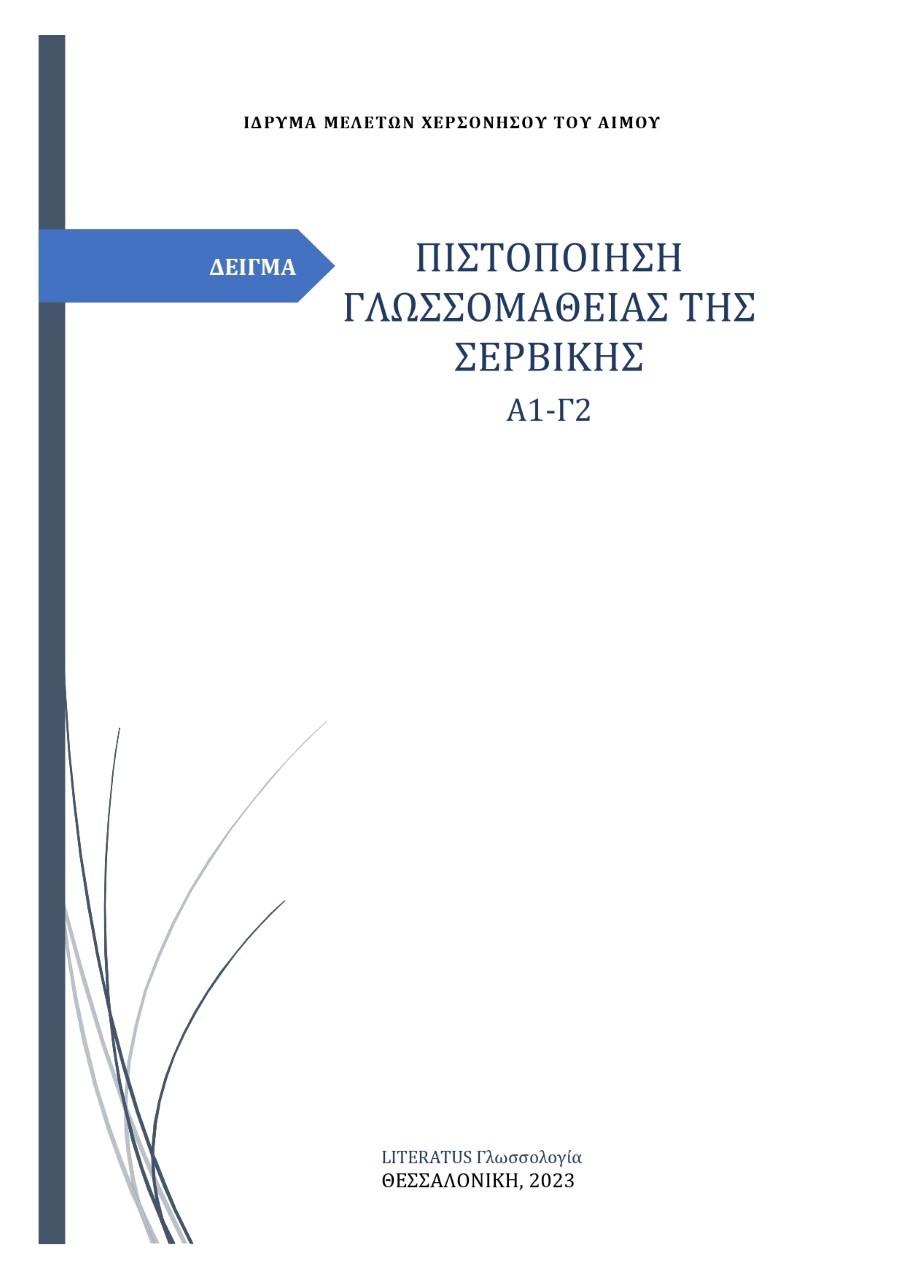 ΙΔΡΥΜΑ ΜΕΛΕΤΩΝ ΧΕΡΣΟΝΗΣΟΥ ΤΟΥ ΑΙΜΟΥ

ΔΕΙΓΜΑ

ΠΙΣΤΟΠΟΙΗΣΗ ΓΛΩΣΣΟΜΑΘΕΙΑΣ ΤΗΣ ΣΕΡΒΙΚΗΣ

Α1-Γ2

LITERATUS Γλωσσολογία
ΘΕΣΣΑΛΟΝΙΚΗ, 2023